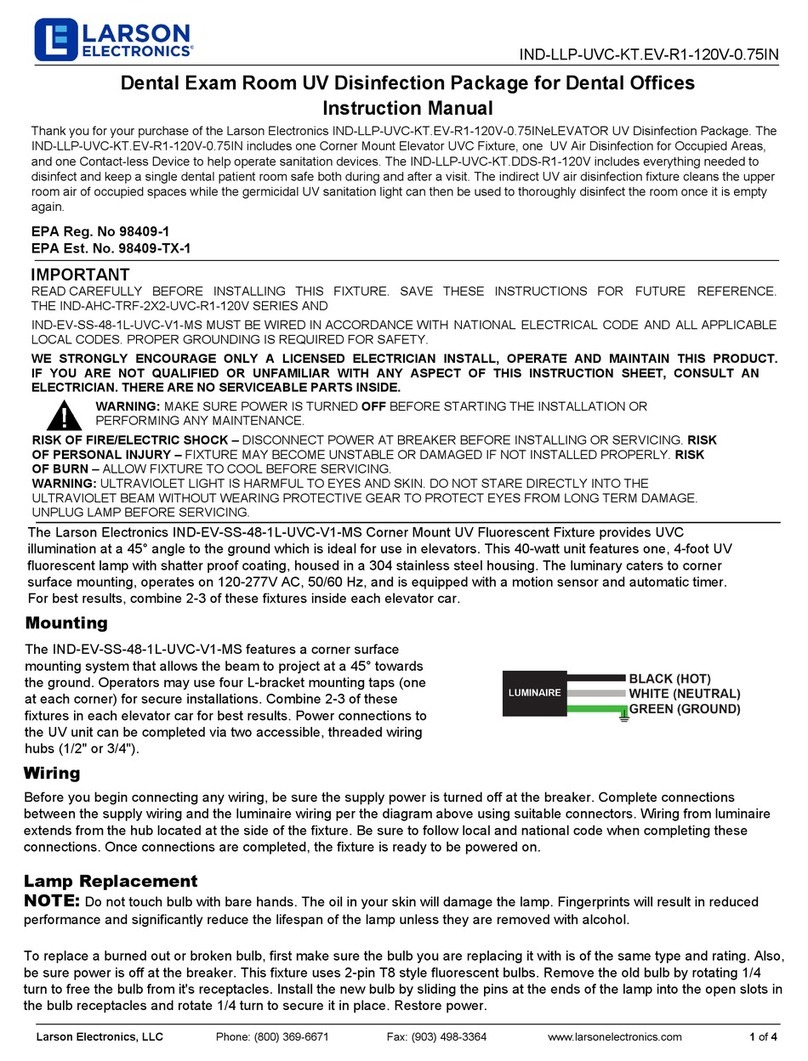 LARSON ELECTRONICS®

IND-LLP-UVC-KT.EV-R1-120V-0.75IN

Dental Exam Room UV Disinfection Package for Dental Offices
Instruction Manual

Thank you for your purchase of the Larson Electronics IND-LLP-UVC-KT.EV-R1-120V-0.75INeLEVATOR UV Disinfection Package. The IND-LLP-UVC-KT.EV-R1-120V-0.75IN includes one Corner Mount Elevator UVC Fixture, one UV Air Disinfection for Occupied Areas, and one Contact-less Device to help operate sanitation devices. The IND-LLP-UVC-KT.DDS-R1-120V includes everything needed to disinfect and keep a single dental patient room safe both during and after a visit. The indirect UV air disinfection fixture cleans the upper room air of occupied spaces while the germicidal UV sanitation light can then be used to thoroughly disinfect the room once it is empty again.

EPA Reg. No 98409-1
EPA Est. No. 98409-TX-1

IMPORTANT
READ CAREFULLY BEFORE INSTALLING THIS FIXTURE. SAVE THESE INSTRUCTIONS FOR FUTURE REFERENCE. THE IND-AHC-TRF-2X2-UVC-R1-120V SERIES AND

IND-EV-SS-48-1L-UVC-V1-MS MUST BE WIRED IN ACCORDANCE WITH NATIONAL ELECTRICAL CODE AND ALL APPLICABLE LOCAL CODES. PROPER GROUNDING IS REQUIRED FOR SAFETY.

WE STRONGLY ENCOURAGE ONLY A LICENSED ELECTRICIAN INSTALL, OPERATE AND MAINTAIN THIS PRODUCT. IF YOU ARE NOT QUALIFIED OR UNFAMILIAR WITH ANY ASPECT OF THIS INSTRUCTION SHEET, CONSULT AN ELECTRICIAN. THERE ARE NO SERVICEABLE PARTS INSIDE.

WARNING: MAKE SURE POWER IS TURNED OFF BEFORE STARTING THE INSTALLATION OR PERFORMING ANY MAINTENANCE.
RISK OF FIRE/ELECTRIC SHOCK – DISCONNECT POWER AT BREAKER BEFORE INSTALLING OR SERVICING. RISK OF PERSONAL INJURY – FIXTURE MAY BECOME UNSTABLE OR DAMAGED IF NOT INSTALLED PROPERLY. RISK OF BURN – ALLOW FIXTURE TO COOL BEFORE SERVICING.
WARNING: ULTRAVIOLET LIGHT IS HARMFUL TO EYES AND SKIN. DO NOT STARE DIRECTLY INTO THE ULTRAVIOLET BEAM WITHOUT WEARING PROTECTIVE GEAR TO PROTECT EYES FROM LONG TERM DAMAGE. UNPLUG LAMP BEFORE SERVICING.

The Larson Electronics IND-EV-SS-48-1L-UVC-V1-MS Corner Mount UV Fluorescent Fixture provides UVC illumination at a 45° angle to the ground which is ideal for use in elevators. This 40-watt unit features one, 4-foot UV fluorescent lamp with shatter proof coating, housed in a 304 stainless steel housing. The luminary caters to corner surface mounting, operates on 120-277V AC, 50/60 Hz, and is equipped with a motion sensor and automatic timer. For best results, combine 2-3 of these fixtures inside each elevator car.

Mounting
The IND-EV-SS-48-1L-UVC-V1-MS features a corner surface mounting system that allows the beam to project at a 45° towards the ground. Operators may use four L-bracket mounting taps (one at each corner) for secure installations. Combine 2-3 of these fixtures in each elevator car for best results. Power connections to the UV unit can be completed via two accessible, threaded wiring hubs (1/2" or 3/4").

LUMINAIRE
BLACK (HOT)
WHITE (NEUTRAL)
GREEN (GROUND)

Wiring
Before you begin connecting any wiring, be sure the supply power is turned off at the breaker. Complete connections between the supply wiring and the luminaire wiring per the diagram above using suitable connectors. Wiring from luminaire extends from the hub located at the side of the fixture. Be sure to follow local and national code when completing these connections. Once connections are completed, the fixture is ready to be powered on.

Lamp Replacement
NOTE: Do not touch bulb with bare hands. The oil in your skin will damage the lamp. Fingerprints will result in reduced performance and significantly reduce the lifespan of the lamp unless they are removed with alcohol.

To replace a burned out or broken bulb, first make sure the bulb you are replacing it with is of the same type and rating. Also, be sure power is off at the breaker. This fixture uses 2-pin T8 style fluorescent bulbs. Remove the old bulb by rotating 1/4 turn to free the bulb from it's receptacles. Install the new bulb by sliding the pins at the ends of the lamp into the open slots in the bulb receptacles and rotate 1/4 turn to secure it in place. Restore power.

Larson Electronics, LLC Phone: (800) 369-6671 Fax: (903) 498-3364 www.larsonelectronics.com 1 of 4